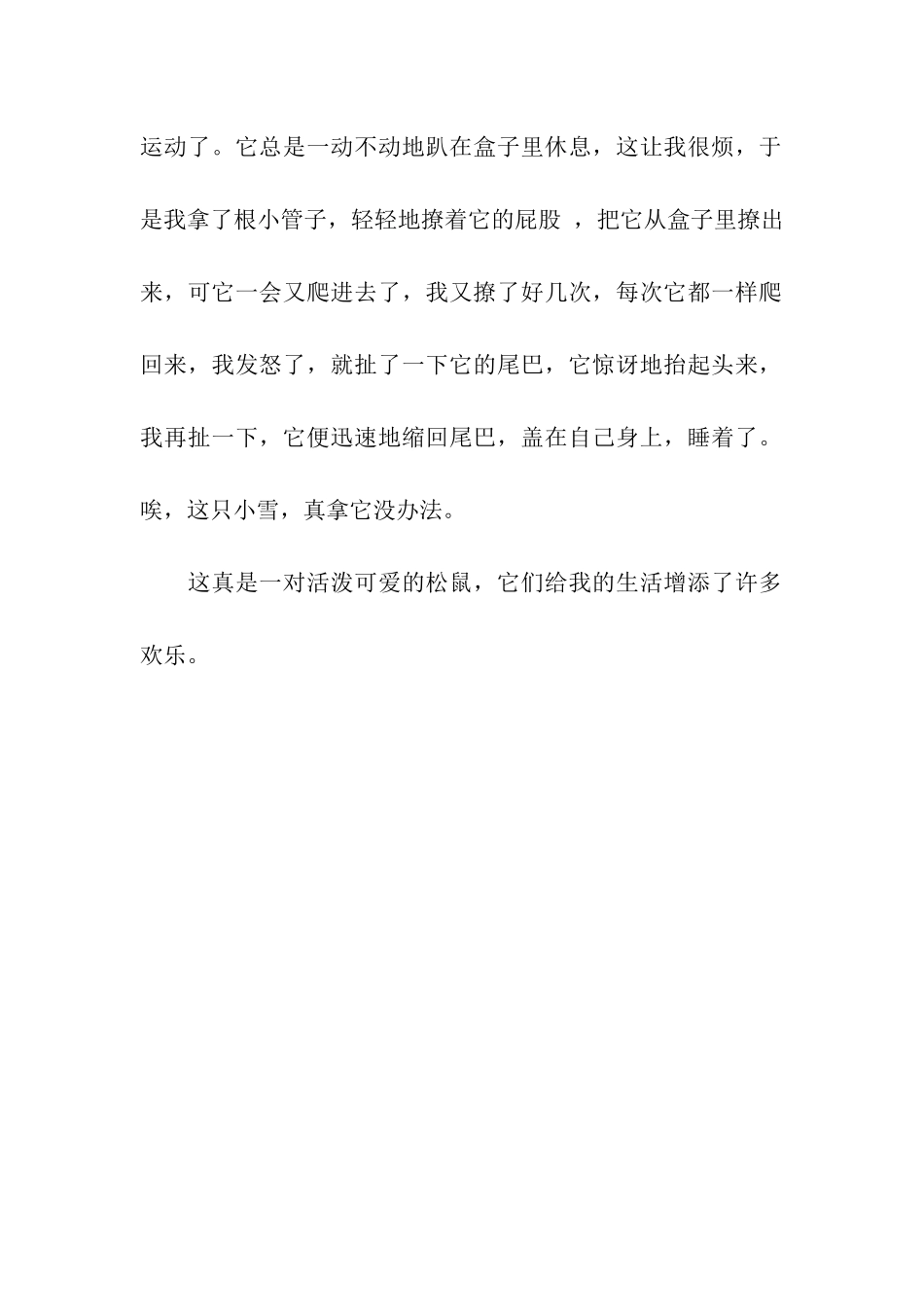 运动了。它总是一动不动地趴在盒子里休息，这让我很烦，于是我拿了根小管子，轻轻地撩着它的屁股 ，把它从盒子里撩出来，可它一会又爬进去了，我又撩了好几次，每次它都一样爬回来，我发怒了，就扯了一下它的尾巴，它惊讶地抬起头来，我再扯一下，它便迅速地缩回尾巴，盖在自己身上，睡着了。唉，这只小雪，真拿它没办法。

这真是一对活泼可爱的松鼠，它们给我的生活增添了许多欢乐。